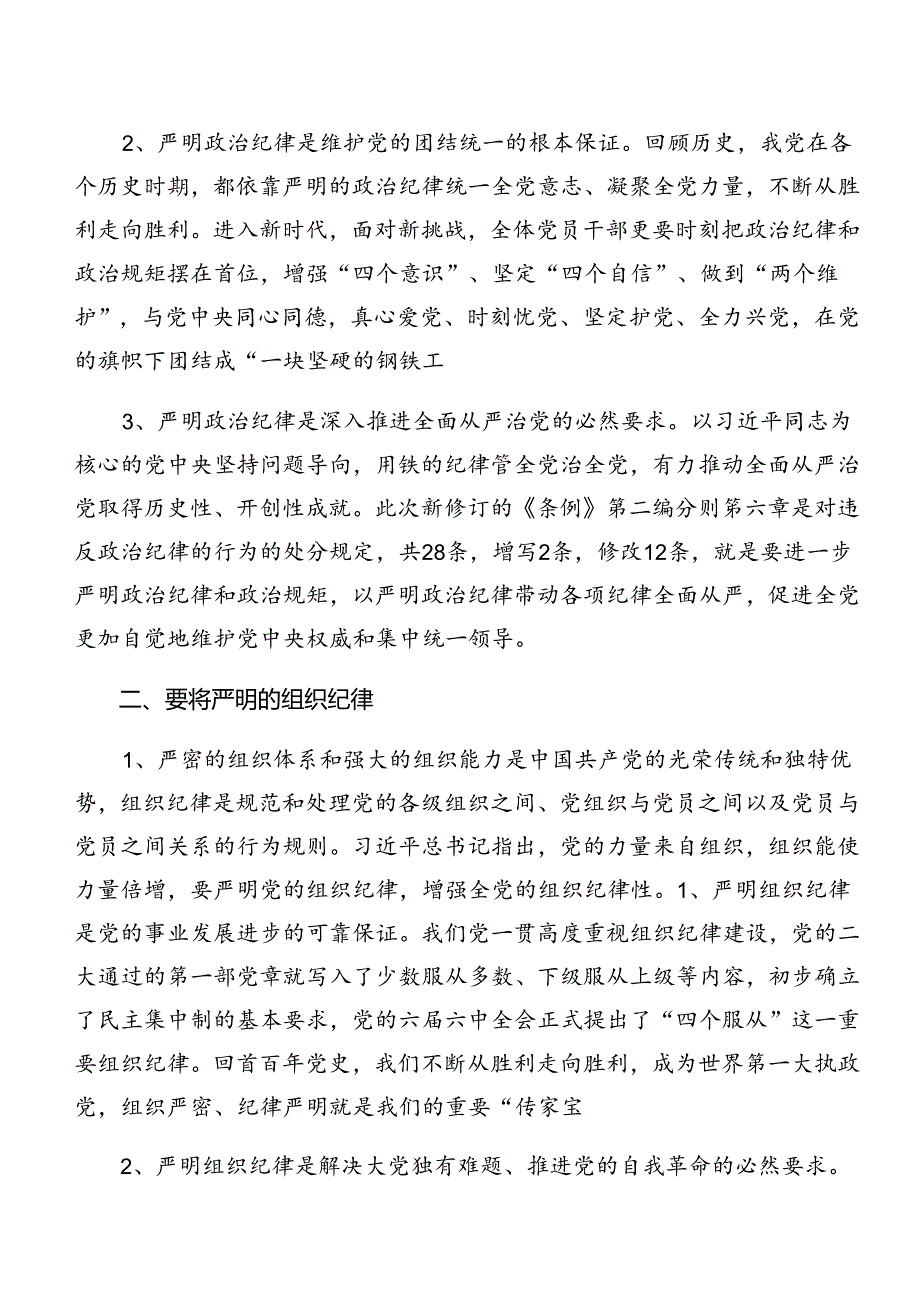 2、严明政治纪律是维护党的团结统一的根本保证。回顾历史，我党在各个历史时期，都依靠严明的政治纪律统一全党意志、凝聚全党力量，不断从胜利走向胜利。进入新时代，面对新挑战，全体党员干部更要时刻把政治纪律和政治规矩摆在首位，增强“四个意识”、坚定“四个自信”、做到“两个维护”，与党中央同心同德，真心爱党、时刻忧党、坚定护党、全力兴党，在党的旗帜下团结成“一块坚硬的钢铁工

3、严明政治纪律是深入推进全面从严治党的必然要求。以习近平同志为核心的党中央坚持问题导向，用铁的纪律管全党治全党，有力推动全面从严治党取得历史性、开创性成就。此次新修订的《条例》第二编分则第六章是对违反政治纪律的行为的处分规定，共28条，增写2条，修改12条，就是要进一步严明政治纪律和政治规矩，以严明政治纪律带动各项纪律全面从严，促进全党更加自觉地维护党中央权威和集中统一领导。

二、要将严明的组织纪律

1、严密的组织体系和强大的组织能力是中国共产党的光荣传统和独特优势，组织纪律是规范和处理党的各级组织之间、党组织与党员之间以及党员与党员之间关系的行为规则。习近平总书记指出，党的力量来自组织，组织能使力量倍增，要严明党的组织纪律，增强全党的组织纪律性。1、严明组织纪律是党的事业发展进步的可靠保证。我们党一贯高度重视组织纪律建设，党的二大通过的第一部党章就写入了少数服从多数、下级服从上级等内容，初步确立了民主集中制的基本要求，党的六届六中全会正式提出了“四个服从”这一重要组织纪律。回首百年党史，我们不断从胜利走向胜利，成为世界第一大执政党，组织严密、纪律严明就是我们的重要“传家宝

2、严明组织纪律是解决大党独有难题、推进党的自我革命的必然要求。